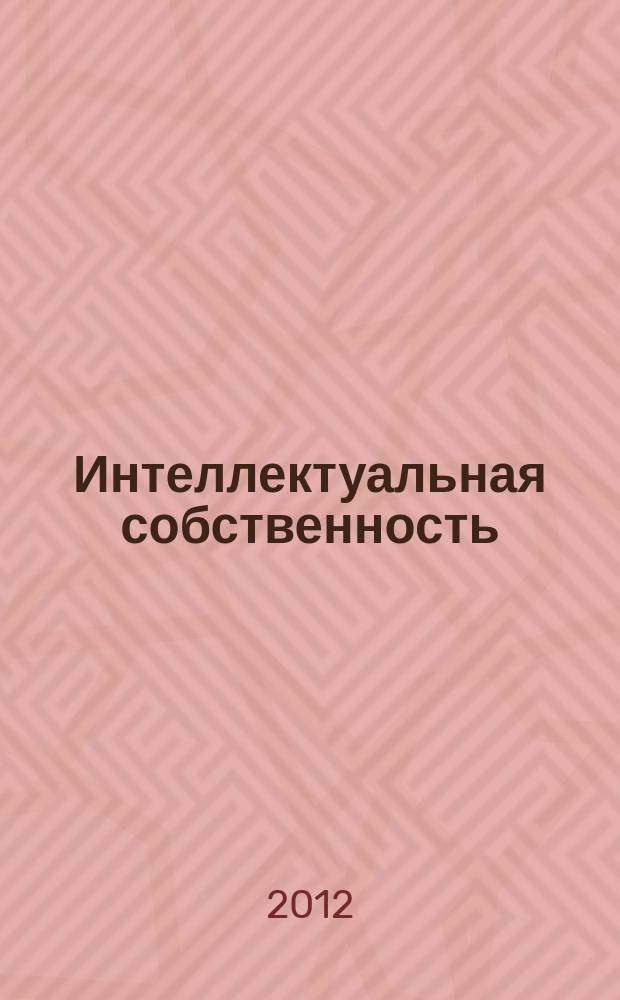 Интеллектуальная собственность

2012